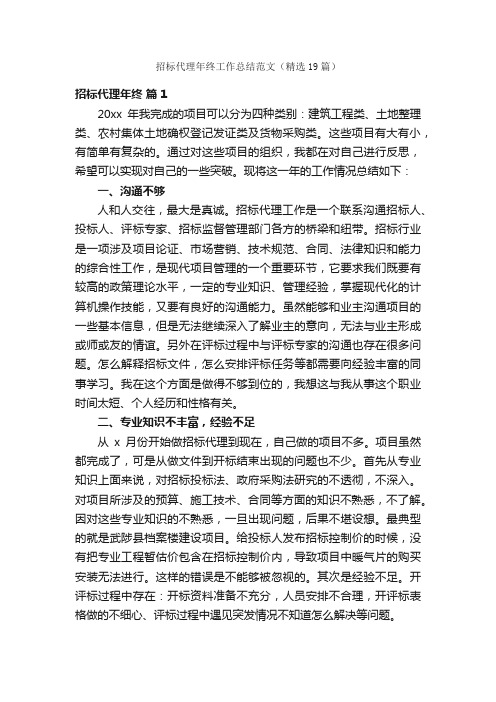 招标代理年终工作总结范文（精选19篇）

招标代理年终 篇1

20xx 年我完成的项目可以分为四种类别：建筑工程类、土地整理类、农村集体土地确权登记发证类及货物采购类。这些项目有大有小，有简单有复杂的。通过对这些项目的组织，我都在对自己进行反思，希望可以实现对自己的一些突破。现将这一年的工作情况总结如下：

一、沟通不够

人和人交往，最大是真诚。招标代理工作是一个联系沟通招标人、投标人、评标专家、招标监督管理部门各方的桥梁和纽带。招标行业是一项涉及项目论证、市场营销、技术规范、合同、法律知识和能力的综合性工作，是现代项目管理的一个重要环节，它要求我们既要有较高的政策理论水平，一定的专业知识、管理经验，掌握现代化的计算机操作技能，又要有良好的沟通能力。虽然能够和业主沟通项目的一些基本信息，但是无法继续深入了解业主的意向，无法与业主形成或师或友的情谊。另外在评标过程中与评标专家的沟通也存在很多问题。怎么解释招标文件，怎么安排评标任务等都需要向经验丰富的同事学习。我在这个方面是做得不够到位的，我想这与我从事这个职业时间太短、个人经历和性格有关。

二、专业知识不丰富，经验不足

从 x 月份开始做招标代理到现在，自己做的项目不多。项目虽然都完成了，可是从做文件到开标结束出现的问题也不少。首先从专业知识上面来说，对招标投标法、政府采购法研究的不透彻，不深入。对项目所涉及的预算、施工技术、合同等方面的知识不熟悉，不了解。因对这些专业知识的不熟悉，一旦出现问题，后果不堪设想。最典型的就是武陟县档案楼建设项目。给投标人发布招标控制价的时候，没有把专业工程暂估价包含在招标控制价内，导致项目中暖气片的购买安装无法进行。这样的错误是不能够被忽视的。其次是经验不足。开评标过程中存在：开标资料准备不充分，人员安排不合理，开评标表格做的不细心、评标过程中遇见突发情况不知道怎么解决等问题。